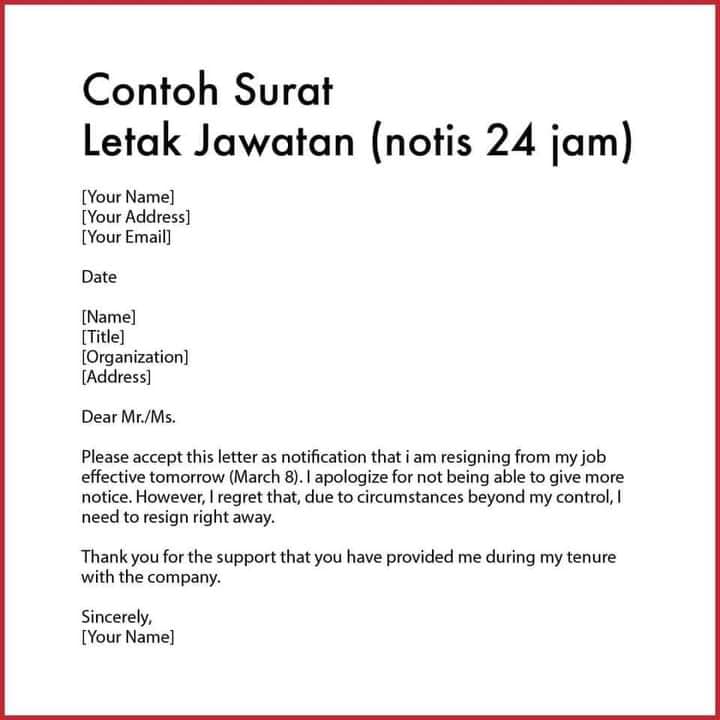 Contoh Surat
Letak Jawatan (notis 24 jam)

[Your Name]
[Your Address]
[Your Email]

Date

[Name]
[Title]
[Organization]
[Address]

Dear Mr./Ms.

Please accept this letter as notification that i am resigning from my job effective tomorrow (March 8). I apologize for not being able to give more notice. However, I regret that, due to circumstances beyond my control, I need to resign right away.

Thank you for the support that you have provided me during my tenure with the company.

Sincerely,
[Your Name]